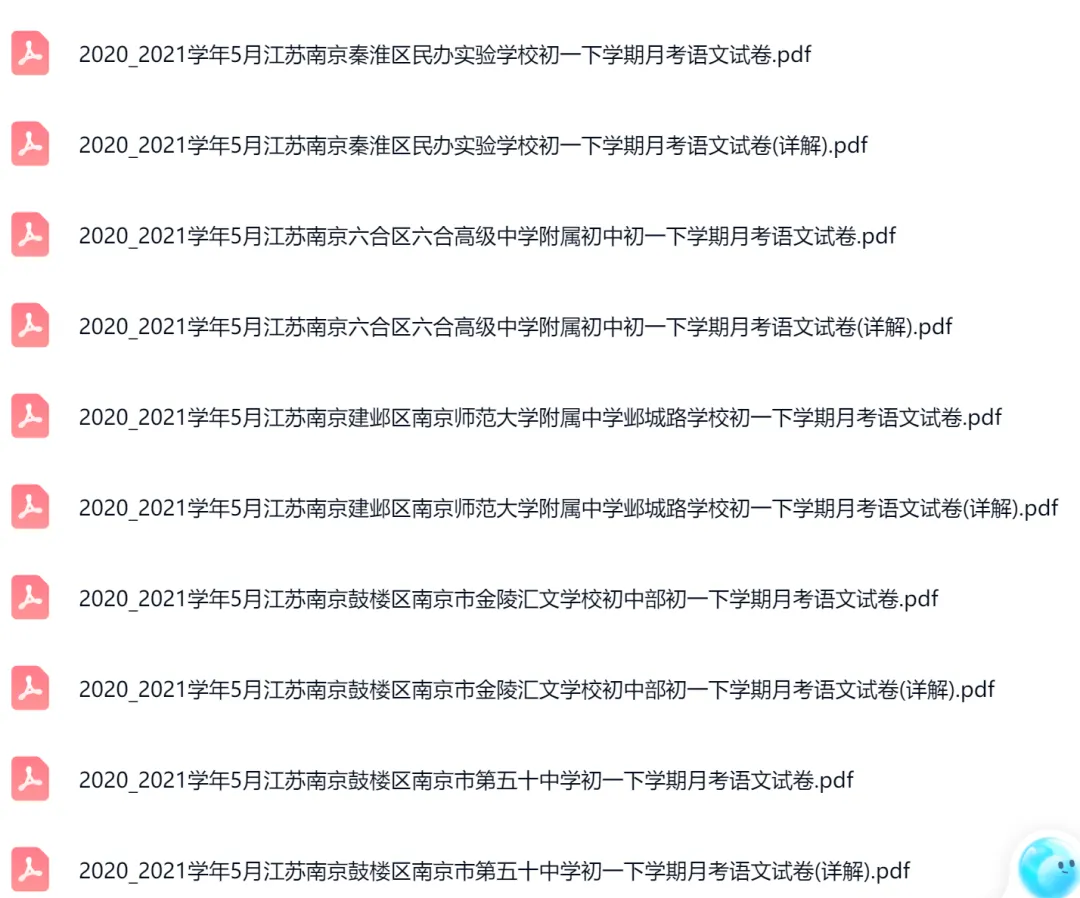 2020_2021学年5月江苏南京秦淮区民办实验学校初一下学期月考语文试卷.pdf

2020_2021学年5月江苏南京秦淮区民办实验学校初一下学期月考语文试卷(详解).pdf

2020_2021学年5月江苏南京六合区六合高级中学附属初中初一下学期月考语文试卷.pdf

2020_2021学年5月江苏南京六合区六合高级中学附属初中初一下学期月考语文试卷(详解).pdf

2020_2021学年5月江苏南京建邺区南京师范大学附属中学邺城路学校初一下学期月考语文试卷.pdf

2020_2021学年5月江苏南京建邺区南京师范大学附属中学邺城路学校初一下学期月考语文试卷(详解).pdf

2020_2021学年5月江苏南京鼓楼区南京市金陵汇文学校初中部初一下学期月考语文试卷.pdf

2020_2021学年5月江苏南京鼓楼区南京市金陵汇文学校初中部初一下学期月考语文试卷(详解).pdf

2020_2021学年5月江苏南京鼓楼区南京市第五十中学初一下学期月考语文试卷.pdf

2020_2021学年5月江苏南京鼓楼区南京市第五十中学初一下学期月考语文试卷(详解).pdf